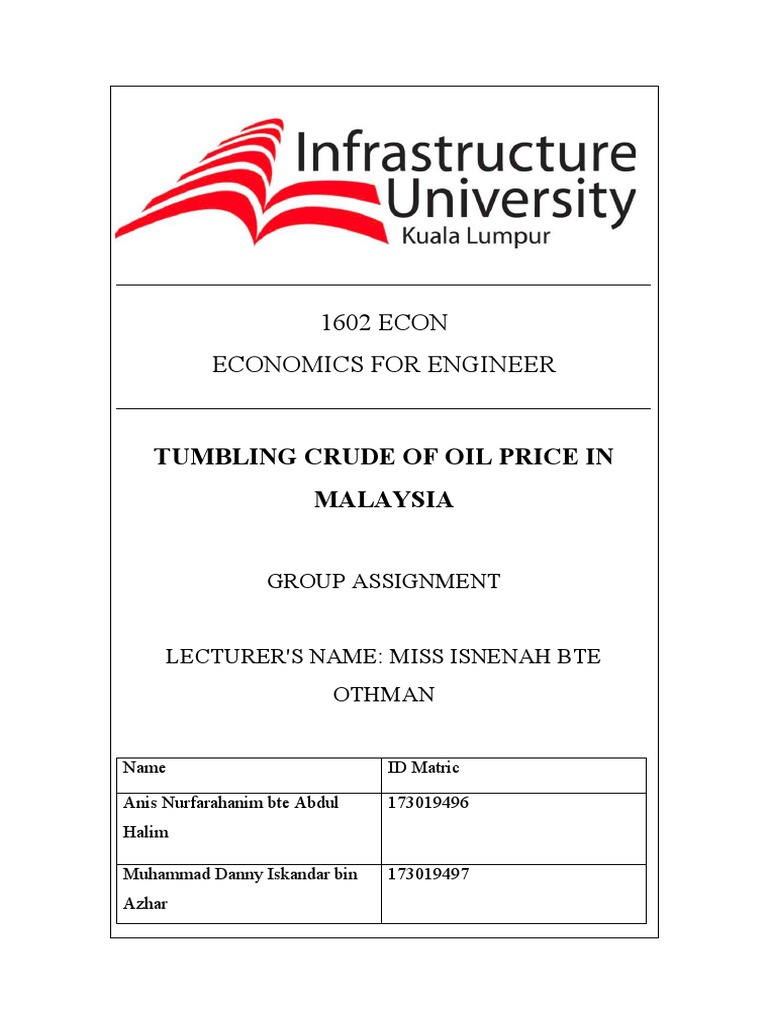 Infrastructure University
Kuala Lumpur

1602 ECON
ECONOMICS FOR ENGINEER

TUMBLING CRUDE OF OIL PRICE IN MALAYSIA

GROUP ASSIGNMENT

LECTURER'S NAME: MISS ISNENAH BTE OTHMAN

| Name | ID Matric |
|---|---|
| Anis Nurfarahanim bte Abdul Halim | 173019496 |
| Muhammad Danny Iskandar bin Azhar | 173019497 |